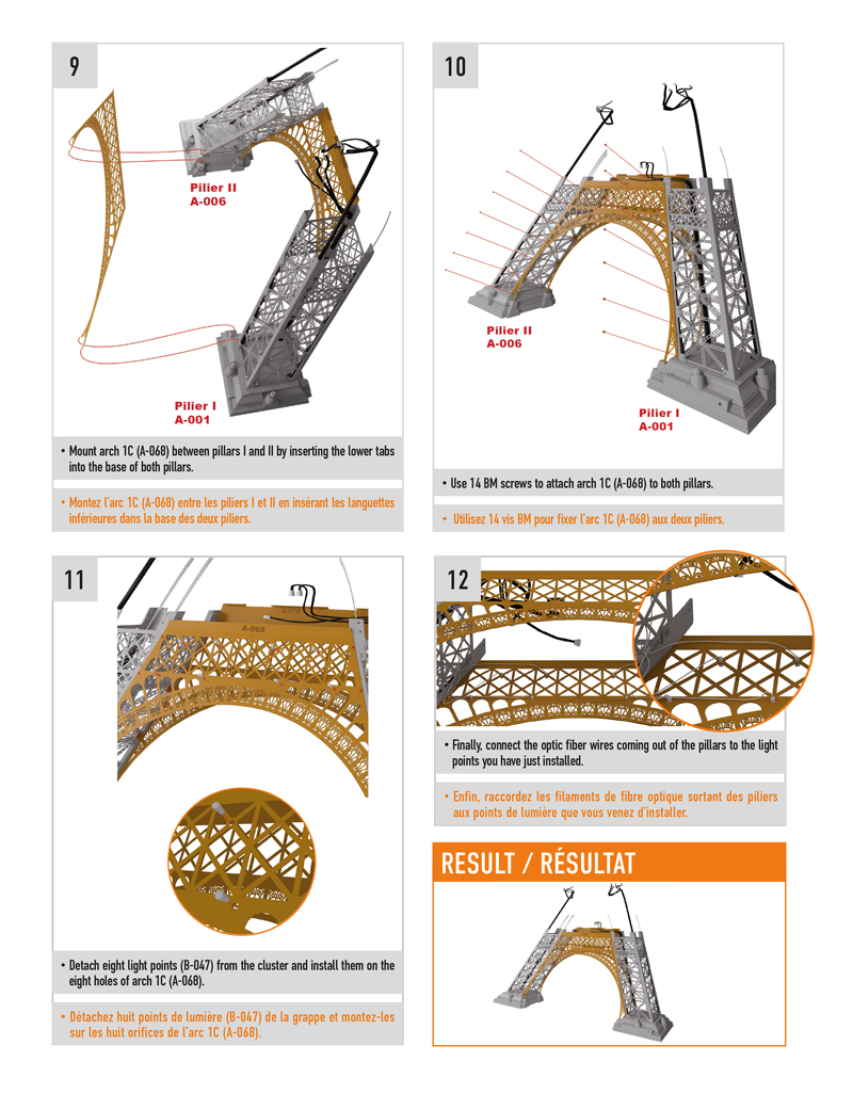 9

Pilier II
A-006

Pilier I
A-001

• Mount arch 1C (A-068) between pillars I and II by inserting the lower tabs into the base of both pillars.

• Montez l'arc 1C (A-068) entre les piliers I et II en insérant les languettes inférieures dans la base des deux piliers.

10

Pilier II
A-006

Pilier I
A-001

• Use 14 BM screws to attach arch 1C (A-068) to both pillars.

• Utilisez 14 vis BM pour fixer l'arc 1C (A-068) aux deux piliers.

11

A-068

• Detach eight light points (B-047) from the cluster and install them on the eight holes of arch 1C (A-068).

• Détachez huit points de lumière (B-047) de la grappe et montez-les sur les huit orifices de l'arc 1C (A-068).

12

• Finally, connect the optic fiber wires coming out of the pillars to the light points you have just installed.

• Enfin, raccordez les filaments de fibre optique sortant des piliers aux points de lumière que vous venez d'installer.

RESULT / RÉSULTAT